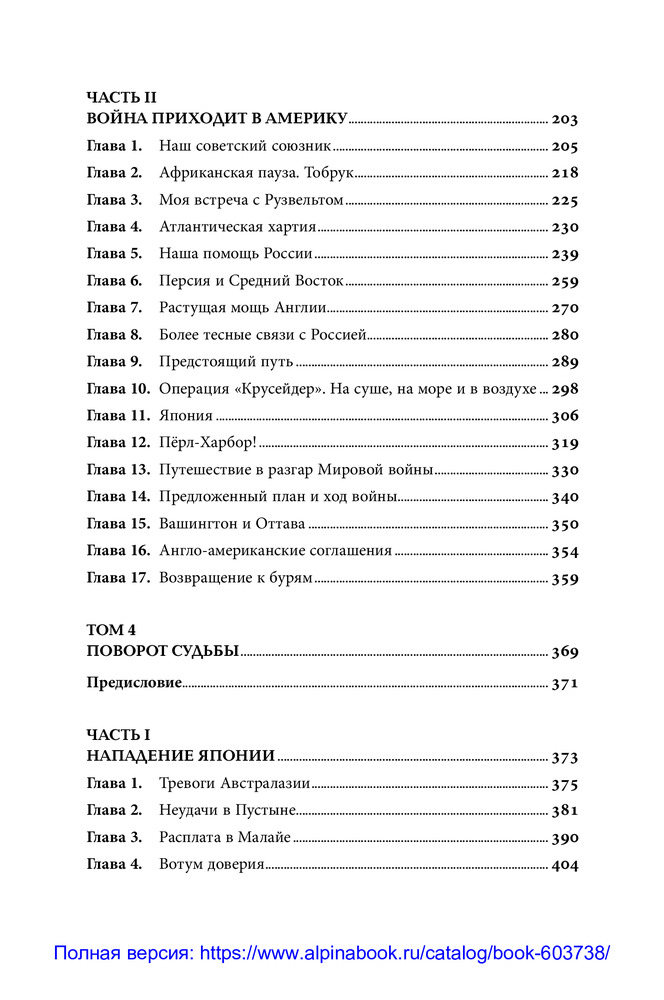 ЧАСТЬ II
ВОЙНА ПРИХОДИТ В АМЕРИКУ ........ 203

Глава 1. Наш советский союзник ........ 205
Глава 2. Африканская пауза. Тобрук ........ 218
Глава 3. Моя встреча с Рузвельтом ........ 225
Глава 4. Атлантическая хартия ........ 230
Глава 5. Наша помощь России ........ 239
Глава 6. Персия и Средний Восток ........ 259
Глава 7. Растущая мощь Англии ........ 270
Глава 8. Более тесные связи с Россией ........ 280
Глава 9. Предстоящий путь ........ 289
Глава 10. Операция «Крусейдер». На суше, на море и в воздухе ... 298
Глава 11. Япония ........ 306
Глава 12. Пёрл-Харбор! ........ 319
Глава 13. Путешествие в разгар Мировой войны ........ 330
Глава 14. Предложенный план и ход войны ........ 340
Глава 15. Вашингтон и Оттава ........ 350
Глава 16. Англо-американские соглашения ........ 354
Глава 17. Возвращение к бурям ........ 359

ТОМ 4
ПОВОРОТ СУДЬБЫ ........ 369

Предисловие ........ 371

ЧАСТЬ I
НАПАДЕНИЕ ЯПОНИИ ........ 373

Глава 1. Тревоги Австралазии ........ 375
Глава 2. Неудачи в Пустыне ........ 381
Глава 3. Расплата в Малайе ........ 390
Глава 4. Вотум доверия ........ 404

Полная версия: https://www.alpinabook.ru/catalog/book-603738/